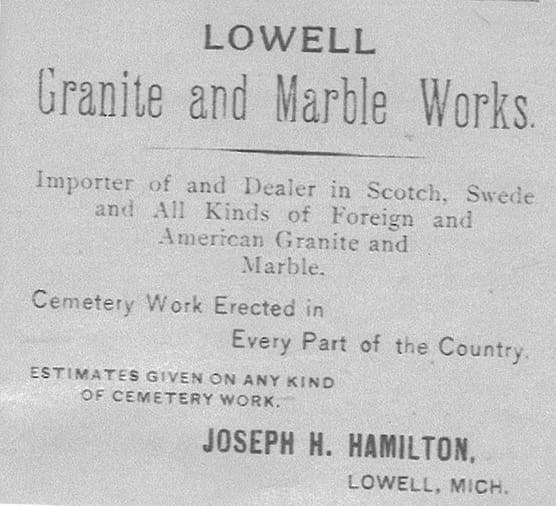 LOWELL
Granite and Marble Works.

Importer of and Dealer in Scotch, Swede and All Kinds of Foreign and American Granite and Marble.

Cemetery Work Erected in Every Part of the Country.

ESTIMATES GIVEN ON ANY KIND OF CEMETERY WORK.

JOSEPH H. HAMILTON,
LOWELL, MICH.